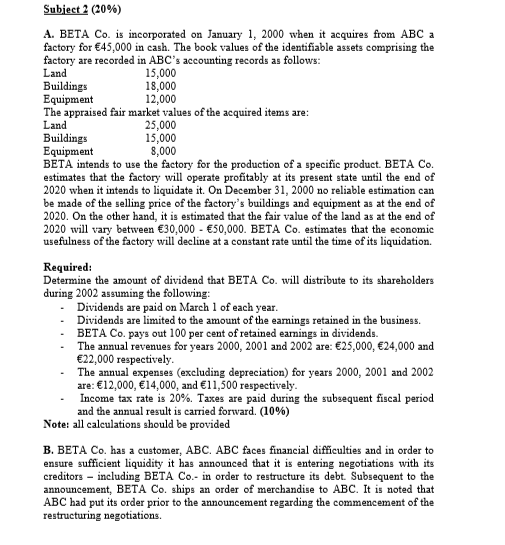 Subject 2 (20%)

A. BETA Co. is incorporated on January 1, 2000 when it acquires from ABC a factory for €45,000 in cash. The book values of the identifiable assets comprising the factory are recorded in ABC's accounting records as follows:
Land 15,000
Buildings 18,000
Equipment 12,000
The appraised fair market values of the acquired items are:
Land 25,000
Buildings 15,000
Equipment 8,000
BETA intends to use the factory for the production of a specific product. BETA Co. estimates that the factory will operate profitably at its present state until the end of 2020 when it intends to liquidate it. On December 31, 2000 no reliable estimation can be made of the selling price of the factory's buildings and equipment as at the end of 2020. On the other hand, it is estimated that the fair value of the land as at the end of 2020 will vary between €30,000 - €50,000. BETA Co. estimates that the economic usefulness of the factory will decline at a constant rate until the time of its liquidation.

Required:
Determine the amount of dividend that BETA Co. will distribute to its shareholders during 2002 assuming the following:
- Dividends are paid on March 1 of each year.
- Dividends are limited to the amount of the earnings retained in the business.
- BETA Co. pays out 100 per cent of retained earnings in dividends.
- The annual revenues for years 2000, 2001 and 2002 are: €25,000, €24,000 and €22,000 respectively.
- The annual expenses (excluding depreciation) for years 2000, 2001 and 2002 are: €12,000, €14,000, and €11,500 respectively.
- Income tax rate is 20%. Taxes are paid during the subsequent fiscal period and the annual result is carried forward. (10%)
Note: all calculations should be provided

B. BETA Co. has a customer, ABC. ABC faces financial difficulties and in order to ensure sufficient liquidity it has announced that it is entering negotiations with its creditors – including BETA Co.- in order to restructure its debt. Subsequent to the announcement, BETA Co. ships an order of merchandise to ABC. It is noted that ABC had put its order prior to the announcement regarding the commencement of the restructuring negotiations.